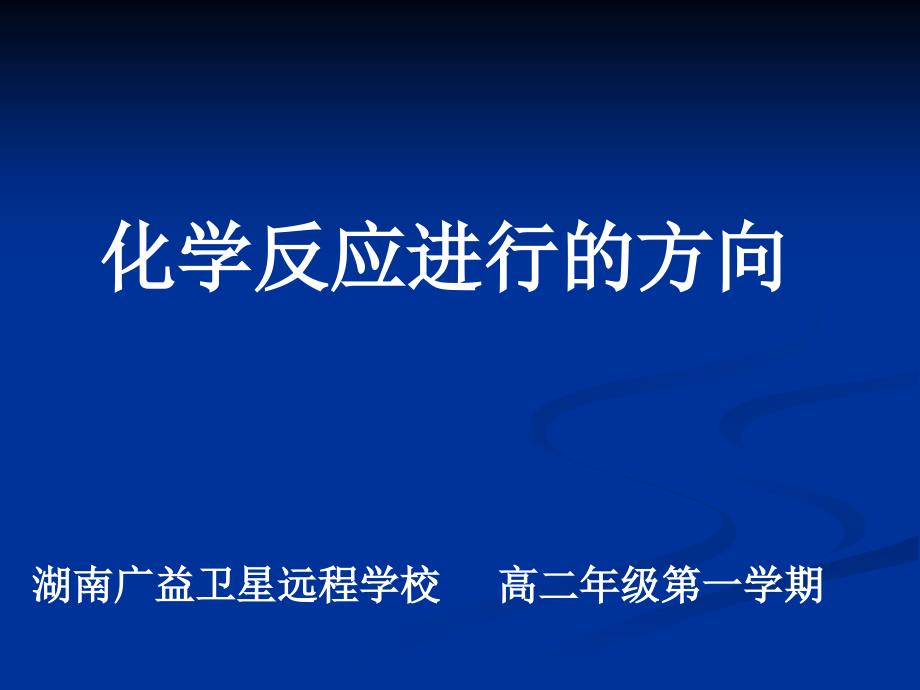 化学反应进行的方向

湖南广益卫星远程学校　　高二年级第一学期